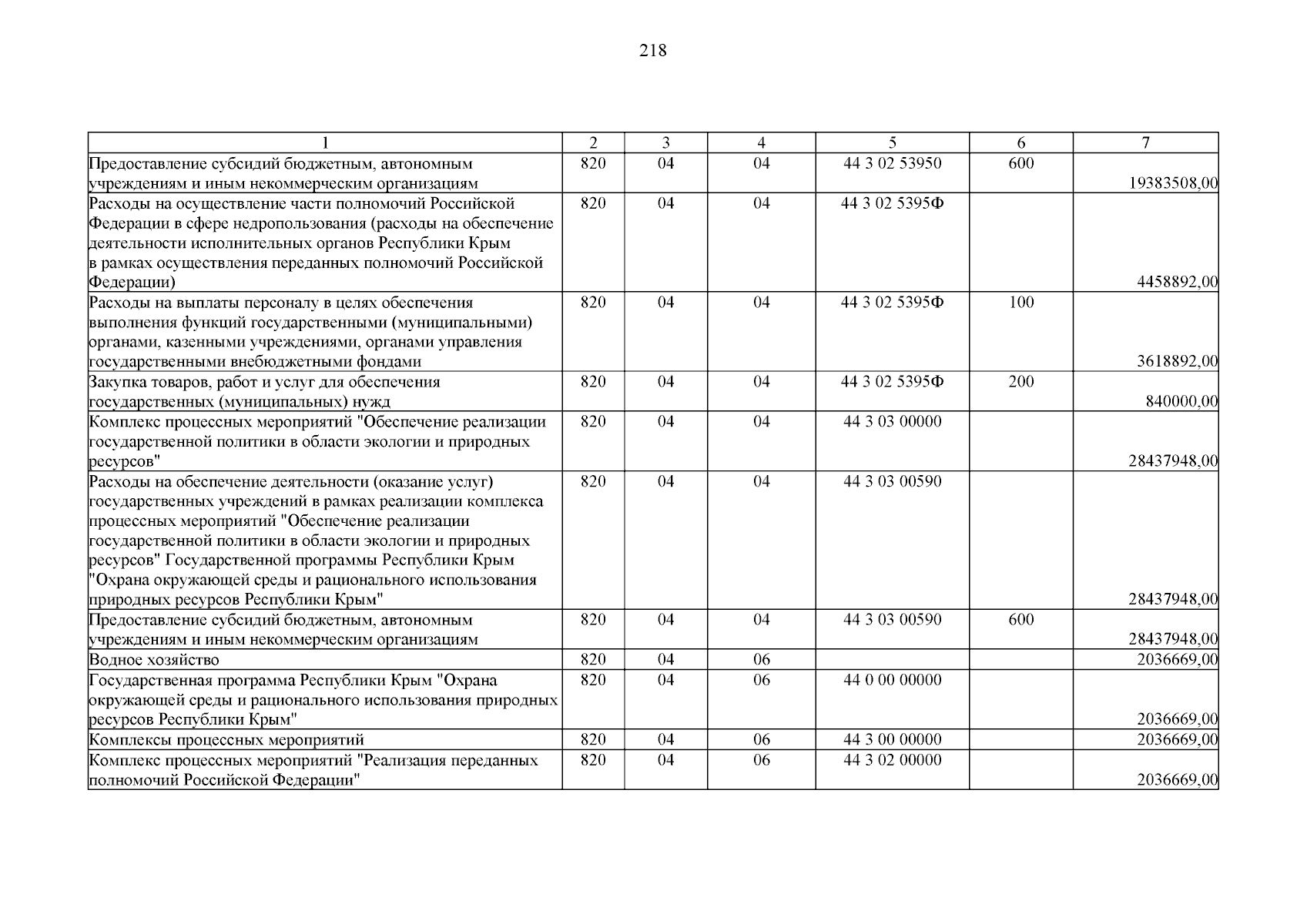 218

| 1 | 2 | 3 | 4 | 5 | 6 | 7 |
|---|---|---|---|---|---|---|
| Предоставление субсидий бюджетным, автономным учреждениям и иным некоммерческим организациям | 820 | 04 | 04 | 44 3 02 53950 | 600 | 19383508,00 |
| Расходы на осуществление части полномочий Российской Федерации в сфере недропользования (расходы на обеспечение деятельности исполнительных органов Республики Крым в рамках осуществления переданных полномочий Российской Федерации) | 820 | 04 | 04 | 44 3 02 5395Ф | | 4458892,00 |
| Расходы на выплаты персоналу в целях обеспечения выполнения функций государственными (муниципальными) органами, казенными учреждениями, органами управления государственными внебюджетными фондами | 820 | 04 | 04 | 44 3 02 5395Ф | 100 | 3618892,00 |
| Закупка товаров, работ и услуг для обеспечения государственных (муниципальных) нужд | 820 | 04 | 04 | 44 3 02 5395Ф | 200 | 840000,00 |
| Комплекс процессных мероприятий "Обеспечение реализации государственной политики в области экологии и природных ресурсов" | 820 | 04 | 04 | 44 3 03 00000 | | 28437948,00 |
| Расходы на обеспечение деятельности (оказание услуг) государственных учреждений в рамках реализации комплекса процессных мероприятий "Обеспечение реализации государственной политики в области экологии и природных ресурсов" Государственной программы Республики Крым "Охрана окружающей среды и рационального использования природных ресурсов Республики Крым" | 820 | 04 | 04 | 44 3 03 00590 | | 28437948,00 |
| Предоставление субсидий бюджетным, автономным учреждениям и иным некоммерческим организациям | 820 | 04 | 04 | 44 3 03 00590 | 600 | 28437948,00 |
| Водное хозяйство | 820 | 04 | 06 | | | 2036669,00 |
| Государственная программа Республики Крым "Охрана окружающей среды и рационального использования природных ресурсов Республики Крым" | 820 | 04 | 06 | 44 0 00 00000 | | 2036669,00 |
| Комплексы процессных мероприятий | 820 | 04 | 06 | 44 3 00 00000 | | 2036669,00 |
| Комплекс процессных мероприятий "Реализация переданных полномочий Российской Федерации" | 820 | 04 | 06 | 44 3 02 00000 | | 2036669,00 |